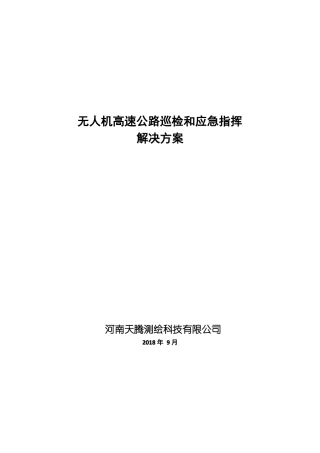 无人机高速公路巡检和应急指挥
解决方案

河南天腾测绘科技有限公司
2018 年 9 月